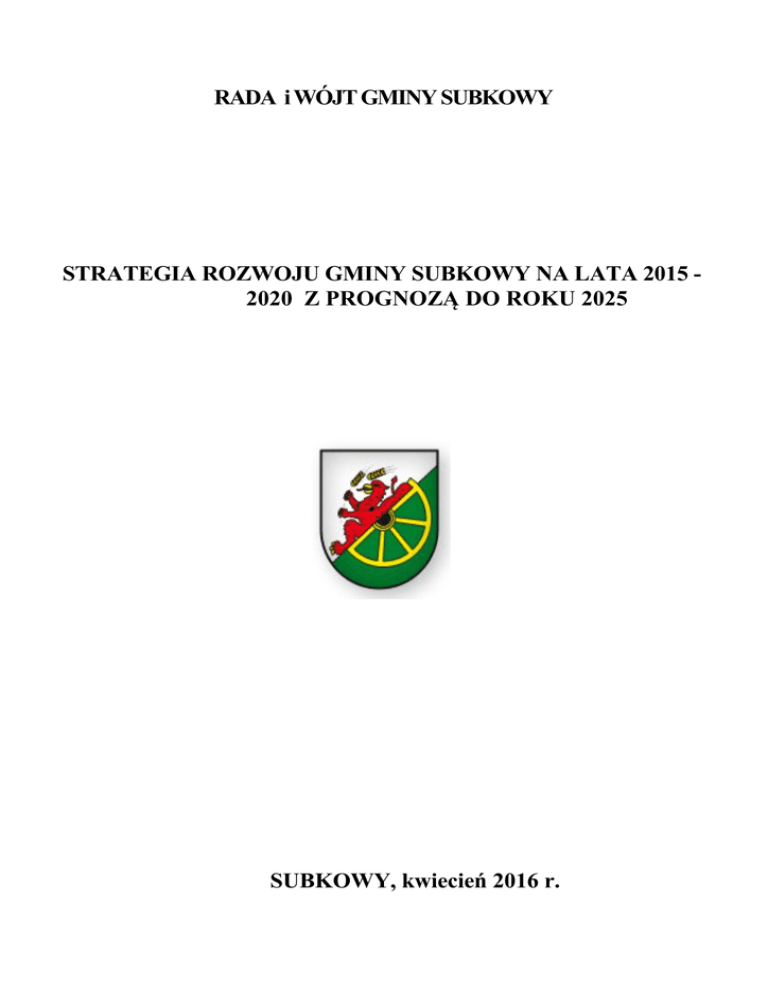 RADA i WÓJT GMINY SUBKOWY

STRATEGIA ROZWOJU GMINY SUBKOWY NA LATA 2015 - 2020 Z PROGNOZĄ DO ROKU 2025

SUBKOWY, kwiecień 2016 r.